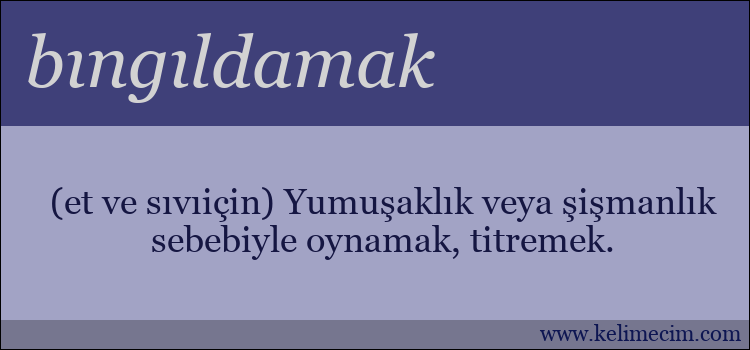 bıngıldamak

(et ve sıvıiçin) Yumuşaklık veya şişmanlık sebebiyle oynamak, titremek.

www.kelimecim.com